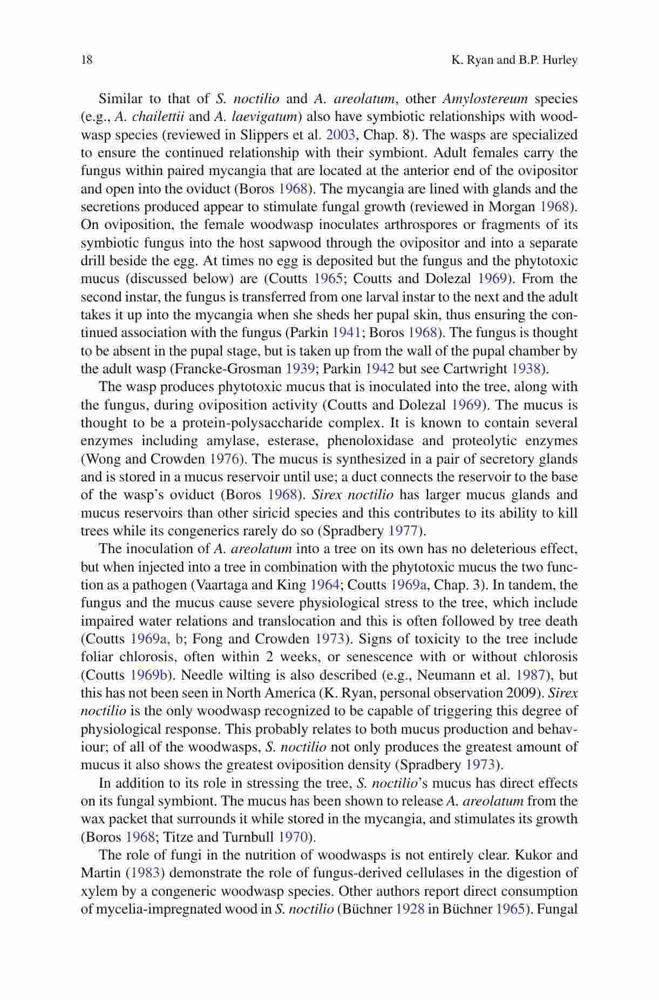 18 K. Ryan and B.P. Hurley

Similar to that of S. noctilio and A. areolatum, other Amylostereum species (e.g., A. chailettii and A. laevigatum) also have symbiotic relationships with woodwasp species (reviewed in Slippers et al. 2003, Chap. 8). The wasps are specialized to ensure the continued relationship with their symbiont. Adult females carry the fungus within paired mycangia that are located at the anterior end of the ovipositor and open into the oviduct (Boros 1968). The mycangia are lined with glands and the secretions produced appear to stimulate fungal growth (reviewed in Morgan 1968). On oviposition, the female woodwasp inoculates arthrospores or fragments of its symbiotic fungus into the host sapwood through the ovipositor and into a separate drill beside the egg. At times no egg is deposited but the fungus and the phytotoxic mucus (discussed below) are (Coutts 1965; Coutts and Dolezal 1969). From the second instar, the fungus is transferred from one larval instar to the next and the adult takes it up into the mycangia when she sheds her pupal skin, thus ensuring the continued association with the fungus (Parkin 1941; Boros 1968). The fungus is thought to be absent in the pupal stage, but is taken up from the wall of the pupal chamber by the adult wasp (Francke-Grosman 1939; Parkin 1942 but see Cartwright 1938).

The wasp produces phytotoxic mucus that is inoculated into the tree, along with the fungus, during oviposition activity (Coutts and Dolezal 1969). The mucus is thought to be a protein-polysaccharide complex. It is known to contain several enzymes including amylase, esterase, phenoloxidase and proteolytic enzymes (Wong and Crowden 1976). The mucus is synthesized in a pair of secretory glands and is stored in a mucus reservoir until use; a duct connects the reservoir to the base of the wasp's oviduct (Boros 1968). Sirex noctilio has larger mucus glands and mucus reservoirs than other siricid species and this contributes to its ability to kill trees while its congenerics rarely do so (Spradbery 1977).

The inoculation of A. areolatum into a tree on its own has no deleterious effect, but when injected into a tree in combination with the phytotoxic mucus the two function as a pathogen (Vaartaga and King 1964; Coutts 1969a, Chap. 3). In tandem, the fungus and the mucus cause severe physiological stress to the tree, which include impaired water relations and translocation and this is often followed by tree death (Coutts 1969a, b; Fong and Crowden 1973). Signs of toxicity to the tree include foliar chlorosis, often within 2 weeks, or senescence with or without chlorosis (Coutts 1969b). Needle wilting is also described (e.g., Neumann et al. 1987), but this has not been seen in North America (K. Ryan, personal observation 2009). Sirex noctilio is the only woodwasp recognized to be capable of triggering this degree of physiological response. This probably relates to both mucus production and behaviour; of all of the woodwasps, S. noctilio not only produces the greatest amount of mucus it also shows the greatest oviposition density (Spradbery 1973).

In addition to its role in stressing the tree, S. noctilio's mucus has direct effects on its fungal symbiont. The mucus has been shown to release A. areolatum from the wax packet that surrounds it while stored in the mycangia, and stimulates its growth (Boros 1968; Titze and Turnbull 1970).

The role of fungi in the nutrition of woodwasps is not entirely clear. Kukor and Martin (1983) demonstrate the role of fungus-derived cellulases in the digestion of xylem by a congeneric woodwasp species. Other authors report direct consumption of mycelia-impregnated wood in S. noctilio (Büchner 1928 in Büchner 1965). Fungal